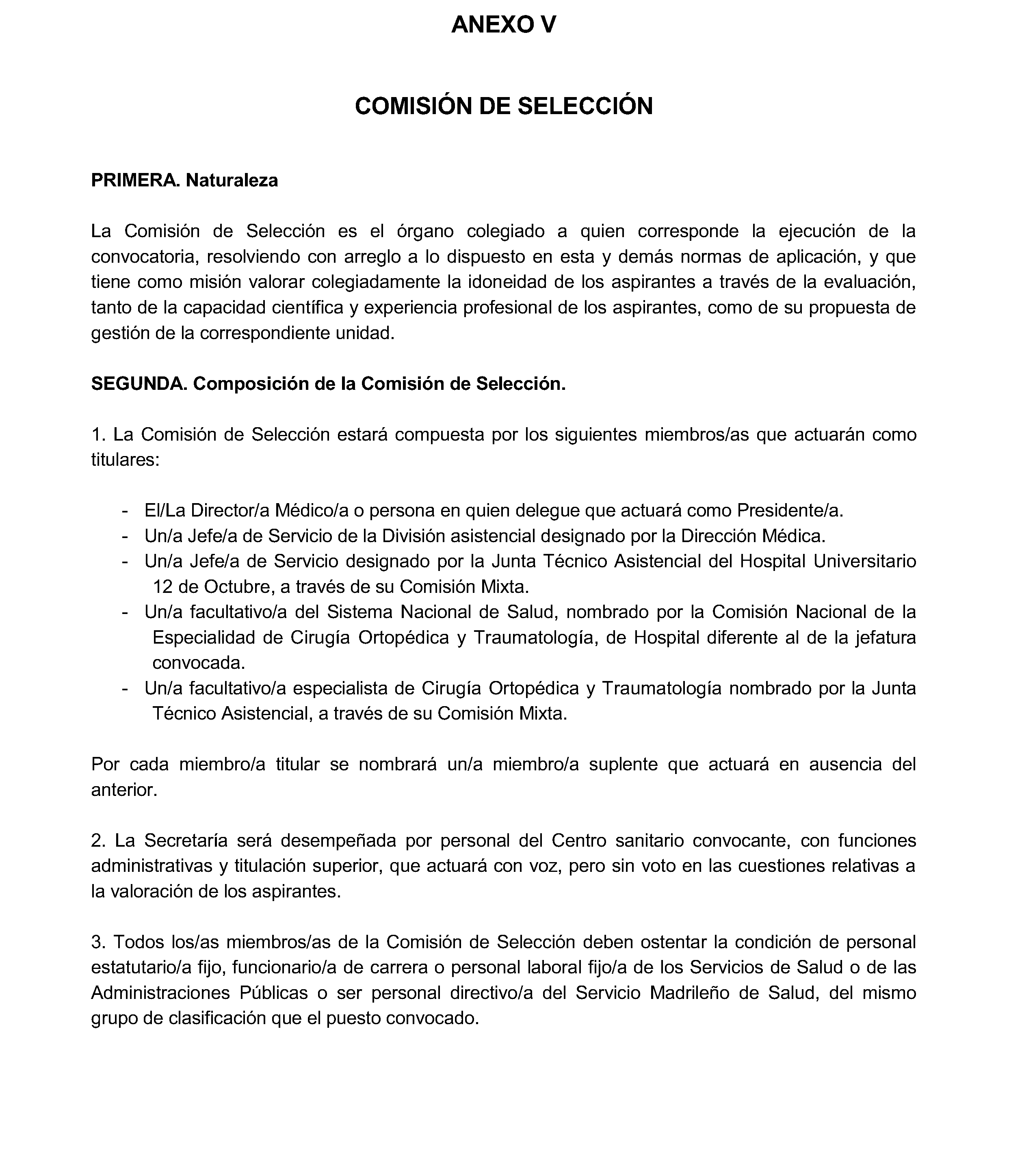 ANEXO V

COMISIÓN DE SELECCIÓN

PRIMERA. Naturaleza

La Comisión de Selección es el órgano colegiado a quien corresponde la ejecución de la convocatoria, resolviendo con arreglo a lo dispuesto en esta y demás normas de aplicación, y que tiene como misión valorar colegiadamente la idoneidad de los aspirantes a través de la evaluación, tanto de la capacidad científica y experiencia profesional de los aspirantes, como de su propuesta de gestión de la correspondiente unidad.

SEGUNDA. Composición de la Comisión de Selección.

1. La Comisión de Selección estará compuesta por los siguientes miembros/as que actuarán como titulares:

- El/La Director/a Médico/a o persona en quien delegue que actuará como Presidente/a.
- Un/a Jefe/a de Servicio de la División asistencial designado por la Dirección Médica.
- Un/a Jefe/a de Servicio designado por la Junta Técnico Asistencial del Hospital Universitario 12 de Octubre, a través de su Comisión Mixta.
- Un/a facultativo/a del Sistema Nacional de Salud, nombrado por la Comisión Nacional de la Especialidad de Cirugía Ortopédica y Traumatología, de Hospital diferente al de la jefatura convocada.
- Un/a facultativo/a especialista de Cirugía Ortopédica y Traumatología nombrado por la Junta Técnico Asistencial, a través de su Comisión Mixta.

Por cada miembro/a titular se nombrará un/a miembro/a suplente que actuará en ausencia del anterior.

2. La Secretaría será desempeñada por personal del Centro sanitario convocante, con funciones administrativas y titulación superior, que actuará con voz, pero sin voto en las cuestiones relativas a la valoración de los aspirantes.

3. Todos los/as miembros/as de la Comisión de Selección deben ostentar la condición de personal estatutario/a fijo, funcionario/a de carrera o personal laboral fijo/a de los Servicios de Salud o de las Administraciones Públicas o ser personal directivo/a del Servicio Madrileño de Salud, del mismo grupo de clasificación que el puesto convocado.